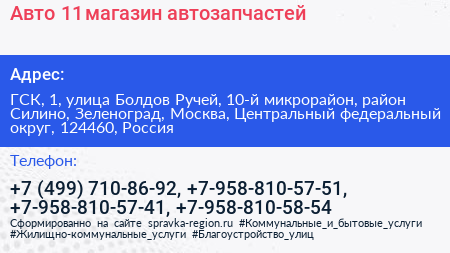 Авто 11 магазин автозапчастей

Адрес:

ГСК, 1, улица Болдов Ручей, 10-й микрорайон, район Силино, Зеленоград, Москва, Центральный федеральный округ, 124460, Россия

Телефон:

+7 (499) 710-86-92, +7-958-810-57-51, +7-958-810-57-41, +7-958-810-58-54

Сформированно на сайте spravka-region.ru #Коммунальные_и_бытовые_услуги #Жилищно-коммунальные_услуги #Благоустройство_улиц